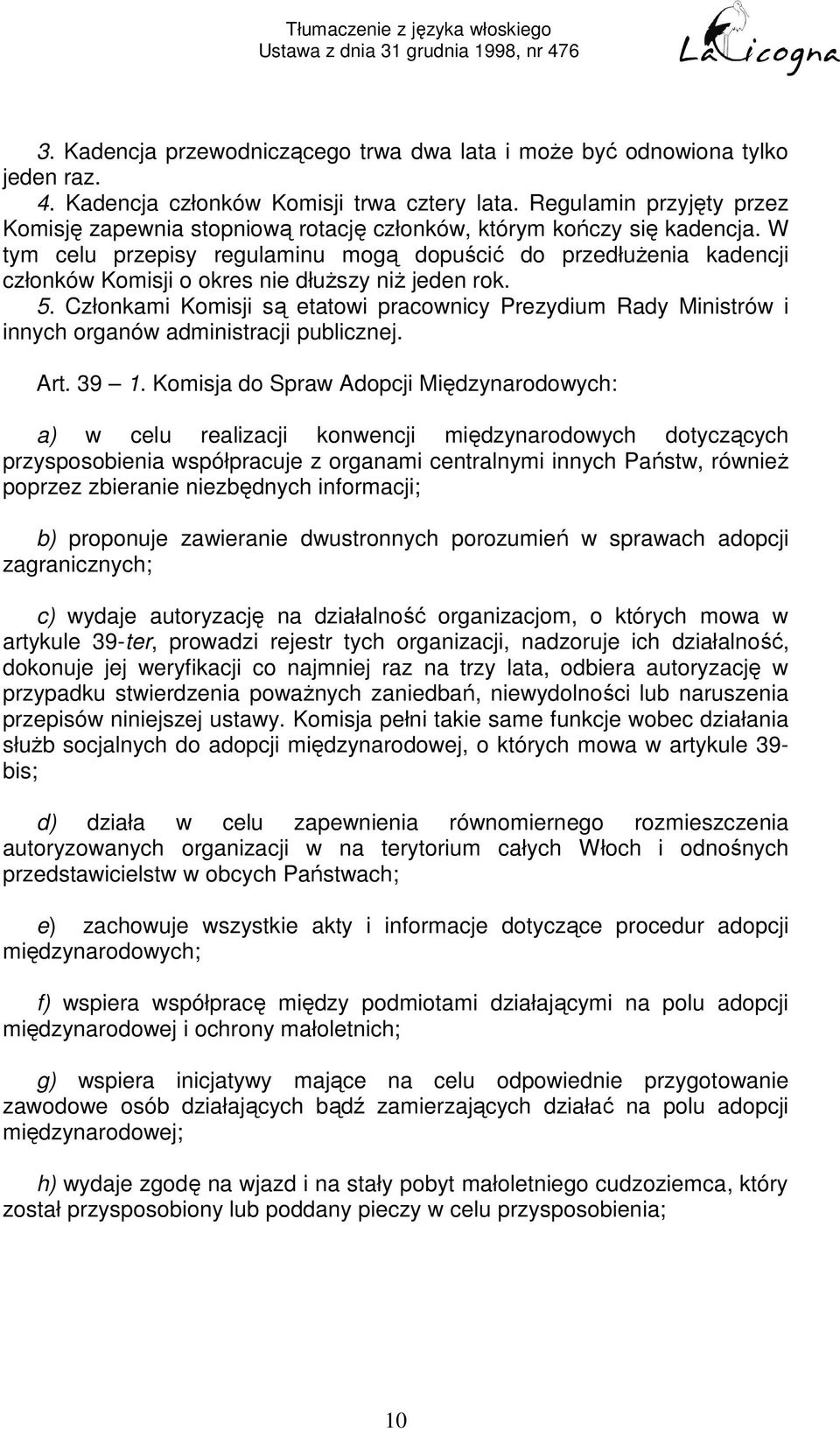 Tłumaczenie z języka włoskiego
Ustawa z dnia 31 grudnia 1998, nr 476

La Cicogna

3. Kadencja przewodniczącego trwa dwa lata i może być odnowiona tylko jeden raz.
4. Kadencja członków Komisji trwa cztery lata. Regulamin przyjęty przez Komisję zapewnia stopniową rotację członków, którym kończy się kadencja. W tym celu przepisy regulaminu mogą dopuścić do przedłużenia kadencji członków Komisji o okres nie dłuższy niż jeden rok.
5. Członkami Komisji są etatowi pracownicy Prezydium Rady Ministrów i innych organów administracji publicznej.

Art. 39 — 1. Komisja do Spraw Adopcji Międzynarodowych:

a) w celu realizacji konwencji międzynarodowych dotyczących przysposobienia współpracuje z organami centralnymi innych Państw, również poprzez zbieranie niezbędnych informacji;

b) proponuje zawieranie dwustronnych porozumień w sprawach adopcji zagranicznych;

c) wydaje autoryzację na działalność organizacjom, o których mowa w artykule 39-ter, prowadzi rejestr tych organizacji, nadzoruje ich działalność, dokonuje jej weryfikacji co najmniej raz na trzy lata, odbiera autoryzację w przypadku stwierdzenia poważnych zaniedbań, niewydolności lub naruszenia przepisów niniejszej ustawy. Komisja pełni takie same funkcje wobec działania służb socjalnych do adopcji międzynarodowej, o których mowa w artykule 39-bis;

d) działa w celu zapewnienia równomiernego rozmieszczenia autoryzowanych organizacji w na terytorium całych Włoch i odnośnych przedstawicielstw w obcych Państwach;

e) zachowuje wszystkie akty i informacje dotyczące procedur adopcji międzynarodowych;

f) wspiera współpracę między podmiotami działającymi na polu adopcji międzynarodowej i ochrony małoletnich;

g) wspiera inicjatywy mające na celu odpowiednie przygotowanie zawodowe osób działających bądź zamierzających działać na polu adopcji międzynarodowej;

h) wydaje zgodę na wjazd i na stały pobyt małoletniego cudzoziemca, który został przysposobiony lub poddany pieczy w celu przysposobienia;

10